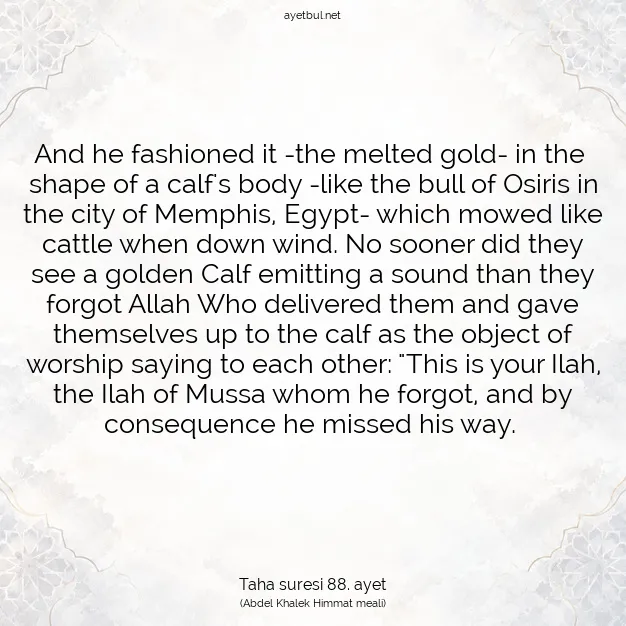 ayetbul.net

And he fashioned it -the melted gold- in the shape of a calf's body -like the bull of Osiris in the city of Memphis, Egypt- which mowed like cattle when down wind. No sooner did they see a golden Calf emitting a sound than they forgot Allah Who delivered them and gave themselves up to the calf as the object of worship saying to each other: "This is your Ilah, the Ilah of Mussa whom he forgot, and by consequence he missed his way.

Taha suresi 88. ayet
(Abdel Khalek Himmat meali)